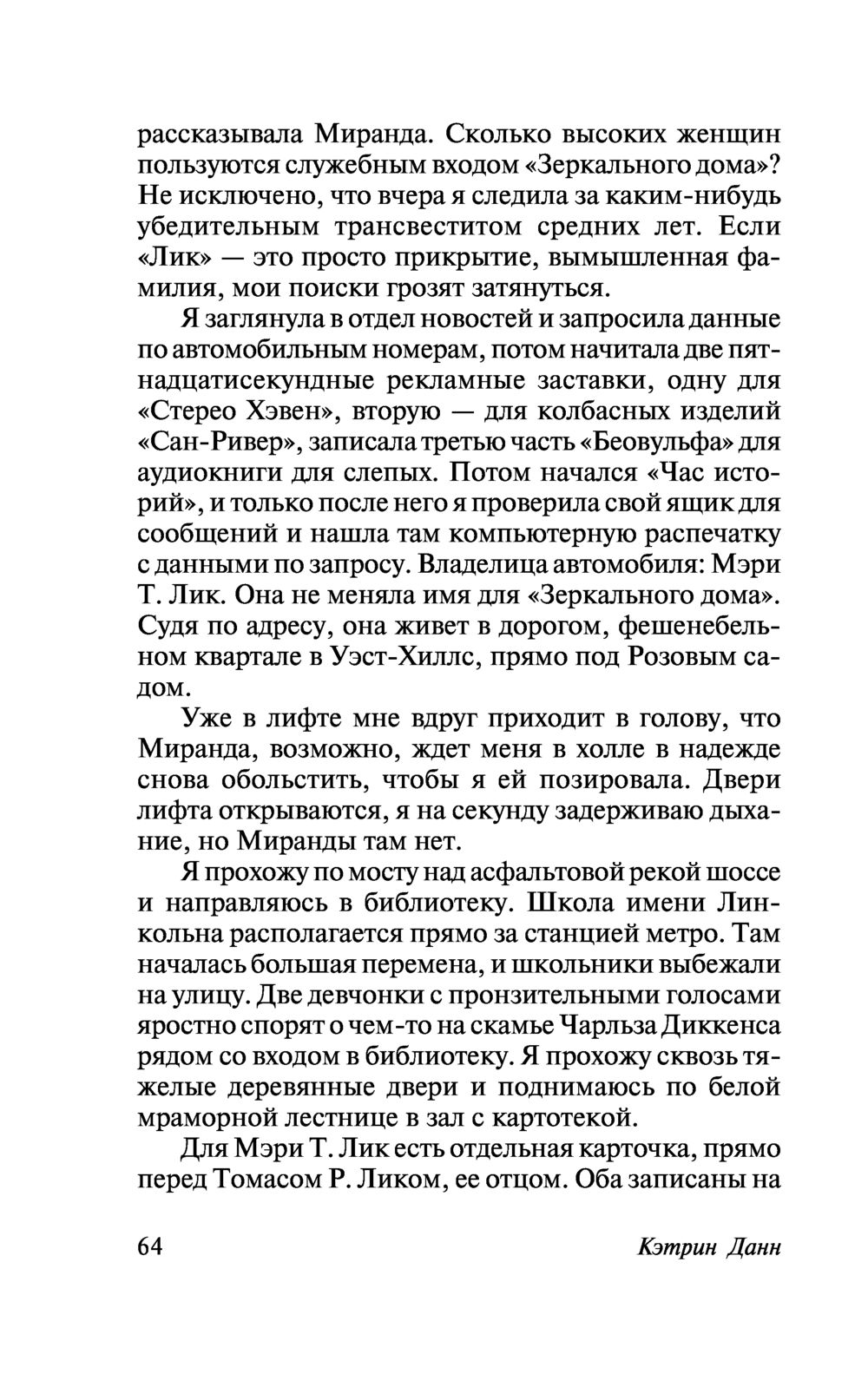 рассказывала Миранда. Сколько высоких женщин пользуются служебным входом «Зеркального дома»? Не исключено, что вчера я следила за каким-нибудь убедительным трансвеститом средних лет. Если «Лик» — это просто прикрытие, вымышленная фамилия, мои поиски грозят затянуться.

Я заглянула в отдел новостей и запросила данные по автомобильным номерам, потом начитала две пятнадцатисекундные рекламные заставки, одну для «Стерео Хэвен», вторую — для колбасных изделий «Сан-Ривер», записала третью часть «Беовульфа» для аудиокниги для слепых. Потом начался «Час историй», и только после него я проверила свой ящик для сообщений и нашла там компьютерную распечатку с данными по запросу. Владелица автомобиля: Мэри Т. Лик. Она не меняла имя для «Зеркального дома». Судя по адресу, она живет в дорогом, фешенебельном квартале в Уэст-Хиллс, прямо под Розовым садом.

Уже в лифте мне вдруг приходит в голову, что Миранда, возможно, ждет меня в холле в надежде снова обольстить, чтобы я ей позировала. Двери лифта открываются, я на секунду задерживаю дыхание, но Миранды там нет.

Я прохожу по мосту над асфальтовой рекой шоссе и направляюсь в библиотеку. Школа имени Линкольна располагается прямо за станцией метро. Там началась большая перемена, и школьники выбежали на улицу. Две девчонки с пронзительными голосами яростно спорят о чем-то на скамье Чарльза Диккенса рядом со входом в библиотеку. Я прохожу сквозь тяжелые деревянные двери и поднимаюсь по белой мраморной лестнице в зал с картотекой.

Для Мэри Т. Лик есть отдельная карточка, прямо перед Томасом Р. Ликом, ее отцом. Оба записаны на

64 Кэтрин Данн